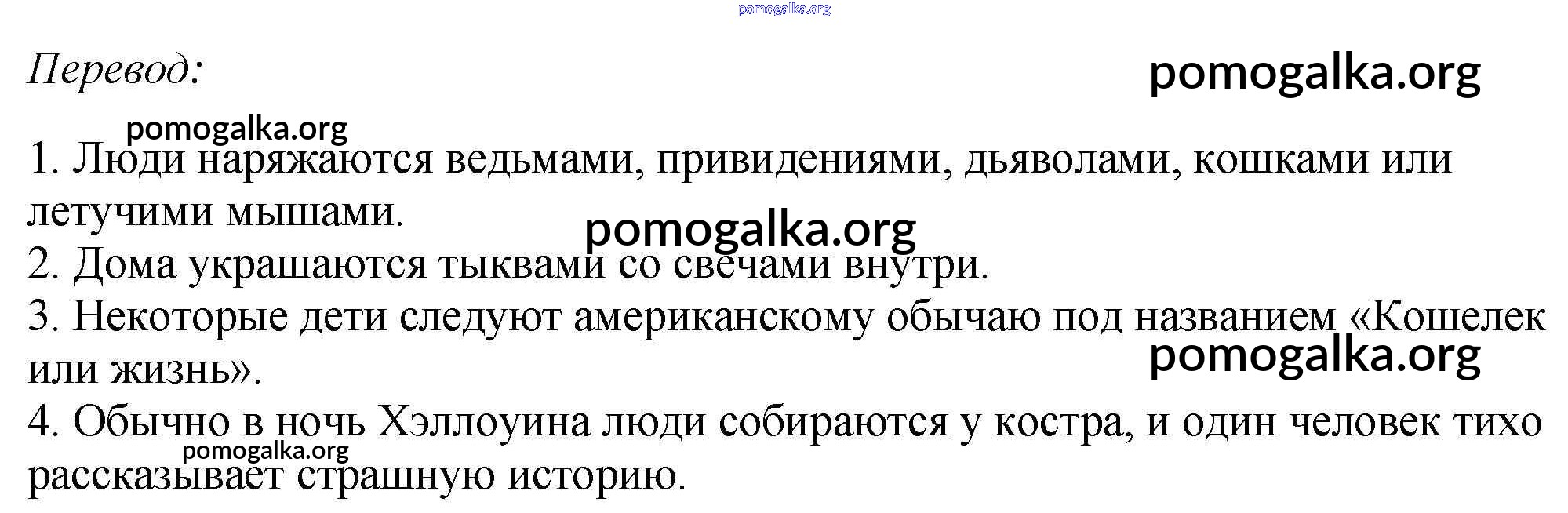 Перевод:

1. Люди наряжаются ведьмами, привидениями, дьяволами, кошками или летучими мышами.
2. Дома украшаются тыквами со свечами внутри.
3. Некоторые дети следуют американскому обычаю под названием «Кошелек или жизнь».
4. Обычно в ночь Хэллоуина люди собираются у костра, и один человек тихо рассказывает страшную историю.

pomogalka.org